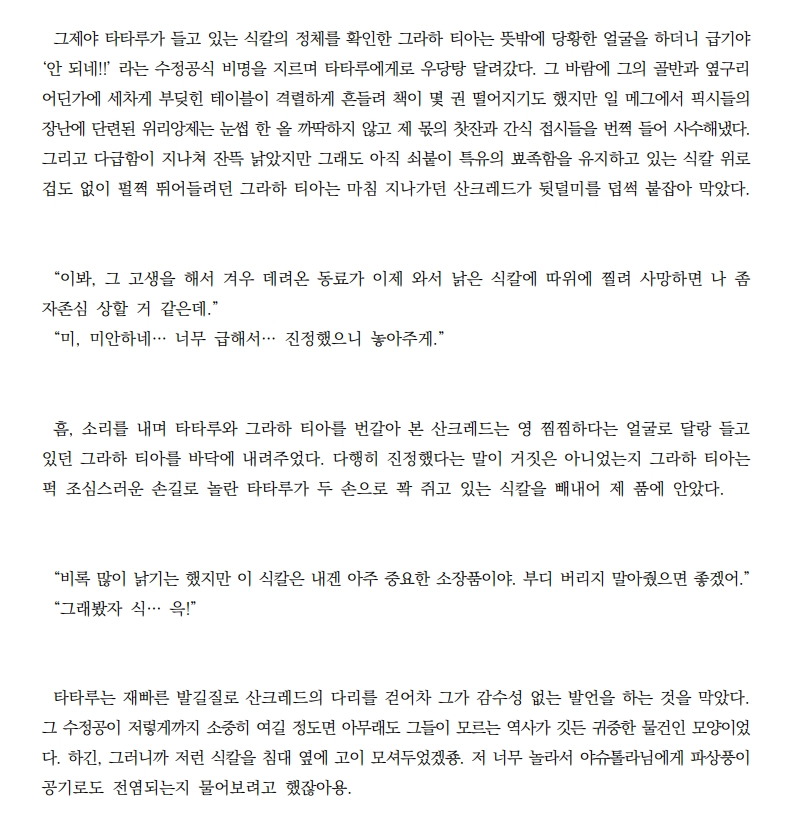 그제야 타타루가 들고 있는 식칼의 정체를 확인한 그라하 티아는 뜻밖에 당황한 얼굴을 하더니 급기야 '안 되네!!' 라는 수정공식 비명을 지르며 타타루에게로 우당탕 달려갔다. 그 바람에 그의 골반과 옆구리 어딘가에 세차게 부딪힌 테이블이 격렬하게 흔들려 책이 몇 권 떨어지기도 했지만 일 메그에서 픽시들의 장난에 단련된 위리앙제는 눈썹 한 올 까딱하지 않고 제 몫의 찻잔과 간식 접시들을 번쩍 들어 사수해냈다. 그리고 다급함이 지나쳐 잔뜩 낡았지만 그래도 아직 쇠붙이 특유의 뾰족함을 유지하고 있는 식칼 위로 겁도 없이 펄쩍 뛰어들려던 그라하 티아는 마침 지나가던 산크레드가 뒷덜미를 덥썩 붙잡아 막았다.

"이봐, 그 고생을 해서 겨우 데려온 동료가 이제 와서 낡은 식칼에 따위에 찔려 사망하면 나 좀 자존심 상할 거 같은데."
"미, 미안하네… 너무 급해서… 진정했으니 놓아주게."

흠, 소리를 내며 타타루와 그라하 티아를 번갈아 본 산크레드는 영 찜찜하다는 얼굴로 달랑 들고 있던 그라하 티아를 바닥에 내려주었다. 다행히 진정했다는 말이 거짓은 아니었는지 그라하 티아는 퍽 조심스러운 손길로 놀란 타타루가 두 손으로 꽉 쥐고 있는 식칼을 빼내어 제 품에 안았다.

"비록 많이 낡기는 했지만 이 식칼은 내겐 아주 중요한 소장품이야. 부디 버리지 말아줬으면 좋겠어."
"그래봤자 식… 윽!"

타타루는 재빠른 발길질로 산크레드의 다리를 걷어차 그가 감수성 없는 발언을 하는 것을 막았다. 그 수정공이 저렇게까지 소중히 여길 정도면 아무래도 그들이 모르는 역사가 깃든 귀중한 물건인 모양이었다. 하긴, 그러니까 저런 식칼을 침대 옆에 고이 모셔두었겠죵. 저 너무 놀라서 야슈톨라님에게 파상풍이 공기로도 전염되는지 물어보려고 했잖아용.